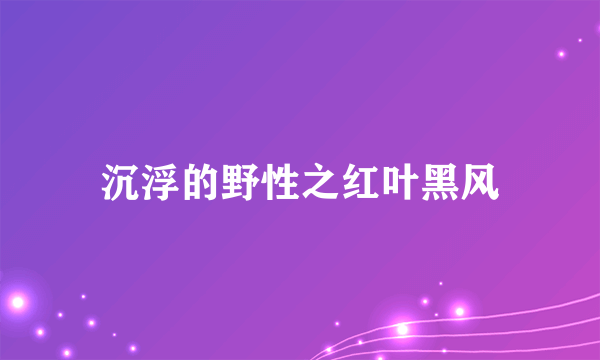 沉浮的野性之红叶黑风